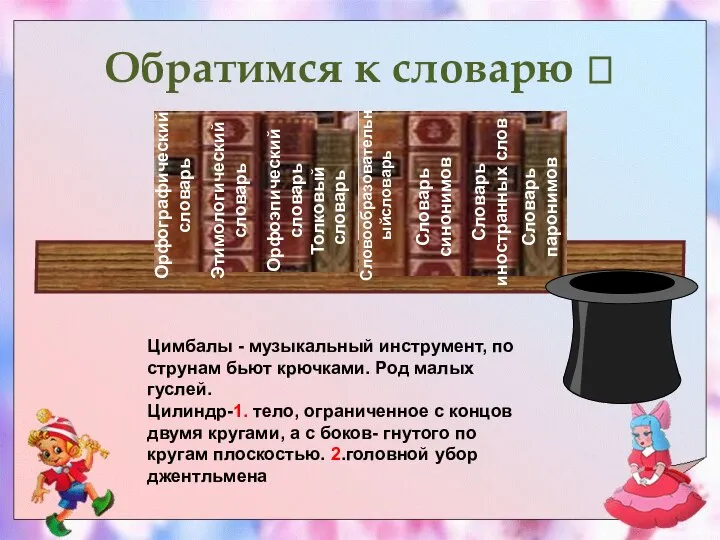 Обратимся к словарю 

Орфографический словарь

Этимологический словарь

Орфоэпический словарь

Толковый словарь

Словообразовательныйсловарь

Словарь синонимов

Словарь иностранных слов

Словарь паронимов

Цимбалы - музыкальный инструмент, по струнам бьют крючками. Род малых гуслей.
Цилиндр-1. тело, ограниченное с концов двумя кругами, а с боков- гнутого по кругам плоскостью. 2.головной убор джентльмена